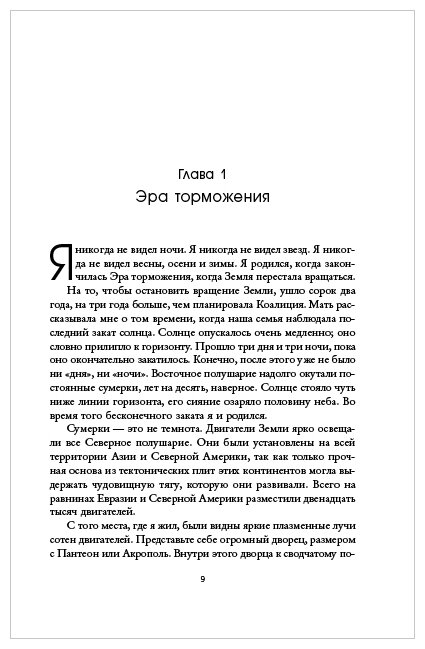 Глава 1
Эра торможения

Я никогда не видел ночи. Я никогда не видел звезд. Я никогда не видел весны, осени и зимы. Я родился, когда закончилась Эра торможения, когда Земля перестала вращаться.

На то, чтобы остановить вращение Земли, ушло сорок два года, на три года больше, чем планировала Коалиция. Мать рассказывала мне о том времени, когда наша семья наблюдала последний закат солнца. Солнце опускалось очень медленно; оно словно прилипло к горизонту. Прошло три дня и три ночи, пока оно окончательно закатилось. Конечно, после этого уже не было ни «дня», ни «ночи». Восточное полушарие надолго окутали постоянные сумерки, лет на десять, наверное. Солнце стояло чуть ниже линии горизонта, его сияние озаряло половину неба. Во время того бесконечного заката я и родился.

Сумерки — это не темнота. Двигатели Земли ярко освещали все Северное полушарие. Они были установлены на всей территории Азии и Северной Америки, так как только прочная основа из тектонических плит этих континентов могла выдержать чудовищную тягу, которую они развивали. Всего на равнинах Евразии и Северной Америки разместили двенадцать тысяч двигателей.

С того места, где я жил, были видны яркие плазменные лучи сотен двигателей. Представьте себе огромный дворец, размером с Пантеон или Акрополь. Внутри этого дворца к сводчатому по-

9